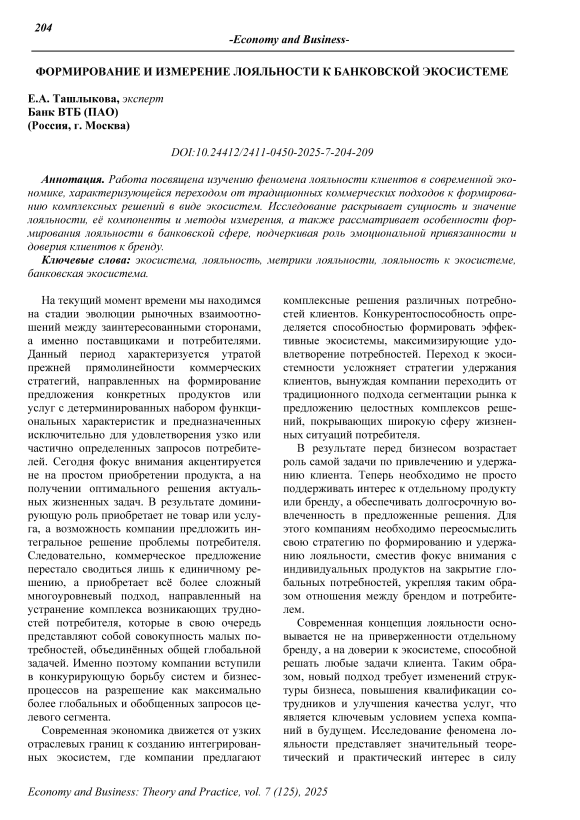 204

-Economy and Business-

ФОРМИРОВАНИЕ И ИЗМЕРЕНИЕ ЛОЯЛЬНОСТИ К БАНКОВСКОЙ ЭКОСИСТЕМЕ

Е.А. Ташлыкова, эксперт
Банк ВТБ (ПАО)
(Россия, г. Москва)

DOI:10.24412/2411-0450-2025-7-204-209

Аннотация. Работа посвящена изучению феномена лояльности клиентов в современной экономике, характеризующейся переходом от традиционных коммерческих подходов к формированию комплексных решений в виде экосистем. Исследование раскрывает сущность и значение лояльности, её компоненты и методы измерения, а также рассматривает особенности формирования лояльности в банковской сфере, подчеркивая роль эмоциональной привязанности и доверия клиентов к бренду.

Ключевые слова: экосистема, лояльность, метрики лояльности, лояльность к экосистеме, банковская экосистема.

На текущий момент времени мы находимся на стадии эволюции рыночных взаимоотношений между заинтересованными сторонами, а именно поставщиками и потребителями. Данный период характеризуется утратой прежней прямолинейности коммерческих стратегий, направленных на формирование предложения конкретных продуктов или услуг с детерминированных набором функциональных характеристик и предназначенных исключительно для удовлетворения узко или частично определенных запросов потребителей. Сегодня фокус внимания акцентируется не на простом приобретении продукта, а на получении оптимального решения актуальных жизненных задач. В результате доминирующую роль приобретает не товар или услуга, а возможность компании предложить интегральное решение проблемы потребителя. Следовательно, коммерческое предложение перестало сводиться лишь к единичному решению, а приобретает всё более сложный многоуровневый подход, направленный на устранение комплекса возникающих трудностей потребителя, которые в свою очередь представляют собой совокупность малых потребностей, объединённых общей глобальной задачей. Именно поэтому компании вступили в конкурирующую борьбу систем и бизнес-процессов на разрешение как максимально более глобальных и обобщенных запросов целевого сегмента.

Современная экономика движется от узких отраслевых границ к созданию интегрированных экосистем, где компании предлагают комплексные решения различных потребностей клиентов. Конкурентоспособность определяется способностью формировать эффективные экосистемы, максимизирующие удовлетворение потребностей. Переход к экосистемности усложняет стратегии удержания клиентов, вынуждая компании переходить от традиционного подхода сегментации рынка к предложению целостных комплексов решений, покрывающих широкую сферу жизненных ситуаций потребителя.

В результате перед бизнесом возрастает роль самой задачи по привлечению и удержанию клиента. Теперь необходимо не просто поддерживать интерес к отдельному продукту или бренду, а обеспечивать долгосрочную вовлеченность в предложенные решения. Для этого компаниям необходимо переосмыслить свою стратегию по формированию и удержанию лояльности, сместив фокус внимания с индивидуальных продуктов на закрытие глобальных потребностей, укрепляя таким образом отношения между брендом и потребителем.

Современная концепция лояльности основывается не на приверженности отдельному бренду, а на доверии к экосистеме, способной решать любые задачи клиента. Таким образом, новый подход требует изменений структуры бизнеса, повышения квалификации сотрудников и улучшения качества услуг, что является ключевым условием успеха компаний в будущем. Исследование феномена лояльности представляет значительный теоретический и практический интерес в силу

Economy and Business: Theory and Practice, vol. 7 (125), 2025